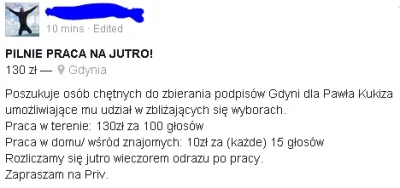 10 mins · Edited

PILNIE PRACA NA JUTRO!
130 zł — Gdynia

Poszukuje osób chętnych do zbierania podpisów Gdyni dla Pawła Kukiza umożliwiające mu udział w zbliżających się wyborach.
Praca w terenie: 130zł za 100 głosów
Praca w domu/ wśród znajomych: 10zł za (każde) 15 głosów
Rozliczamy się jutro wieczorem odrazu po pracy.
Zapraszam na Priv.